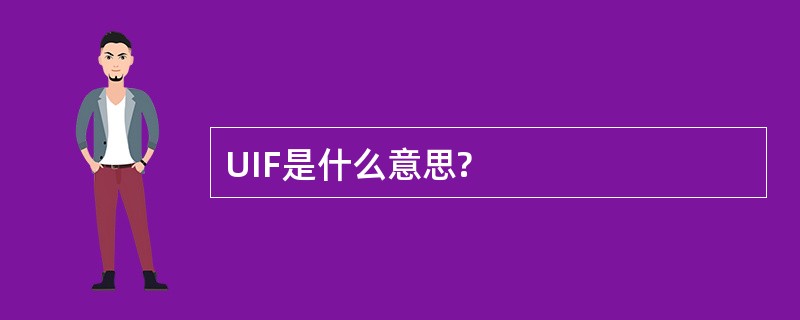 UIF是什么意思?